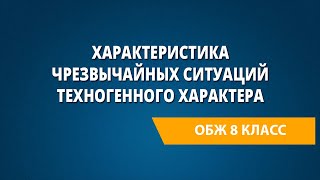 ХАРАКТЕРИСТИКА ЧРЕЗВЫЧАЙНЫХ СИТУАЦИЙ ТЕХНОГЕННОГО ХАРАКТЕРА

ОБЖ 8 КЛАСС